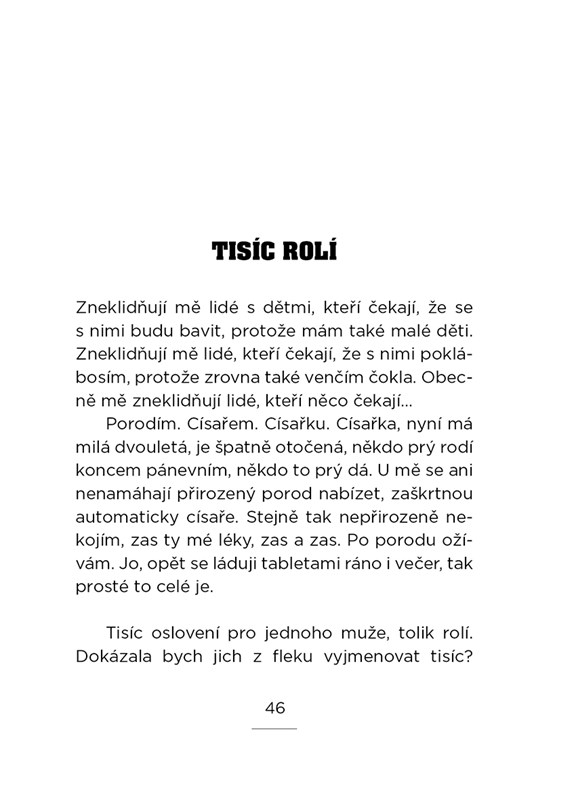 TISÍC ROLÍ

Zneklidňují mě lidé s dětmi, kteří čekají, že se s nimi budu bavit, protože mám také malé děti. Zneklidňují mě lidé, kteří čekají, že s nimi poklábosím, protože zrovna také venčím čokla. Obecně mě zneklidňují lidé, kteří něco čekají...

Porodím. Císařem. Císařku. Císařka, nyní má milá dvouletá, je špatně otočená, někdo prý rodí koncem pánevním, někdo to prý dá. U mě se ani nenamáhají přirozený porod nabízet, zaškrtnou automaticky císaře. Stejně tak nepřirozeně nekojím, zas ty mé léky, zas a zas. Po porodu ožívám. Jo, opět se láduji tabletami ráno i večer, tak prosté to celé je.

Tisíc oslovení pro jednoho muže, tolik rolí. Dokázala bych jich z fleku vyjmenovat tisíc?

46